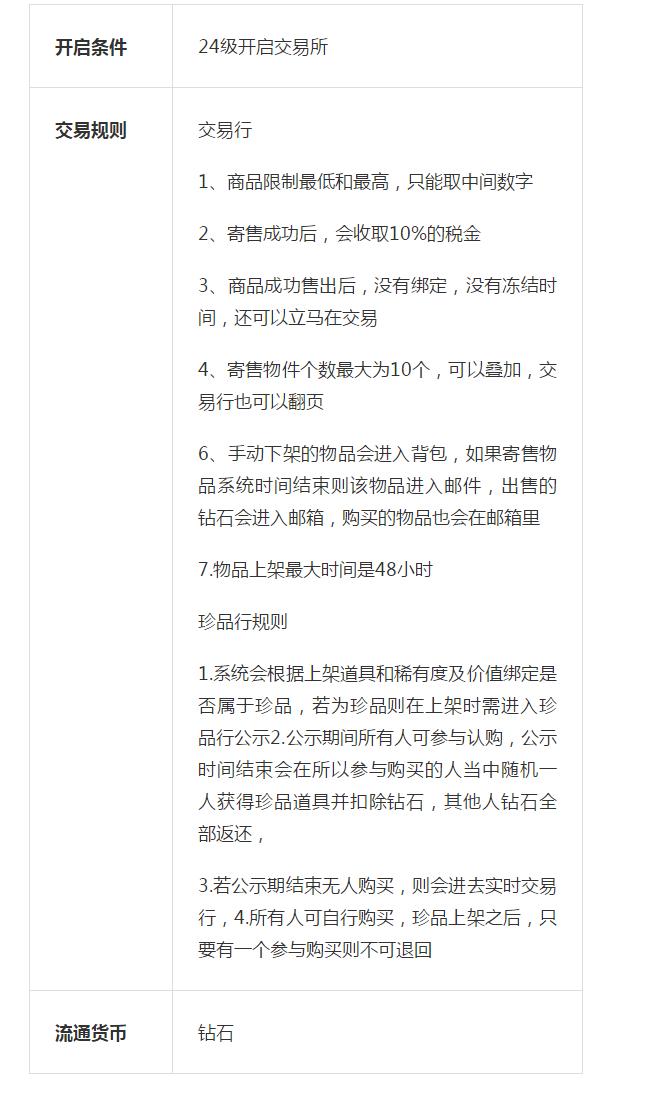 | 开启条件 | 24级开启交易所 |
|---|---|
| 交易规则 | 交易行<br><br>1、商品限制最低和最高，只能取中间数字<br><br>2、寄售成功后，会收取10%的税金<br><br>3、商品成功售出后，没有绑定，没有冻结时间，还可以立马在交易<br><br>4、寄售物件个数最大为10个，可以叠加，交易行也可以翻页<br><br>6、手动下架的物品会进入背包，如果寄售物品系统时间结束则该物品进入邮件，出售的钻石会进入邮箱，购买的物品也会在邮箱里<br><br>7.物品上架最大时间是48小时<br><br>珍品行规则<br><br>1.系统会根据上架道具和稀有度及价值绑定是否属于珍品，若为珍品则在上架时需进入珍品行公示2.公示期间所有人可参与认购，公示时间结束会在所以参与购买的人当中随机一人获得珍品道具并扣除钻石，其他人钻石全部返还，<br><br>3.若公示期结束无人购买，则会进去实时交易行，4.所有人可自行购买，珍品上架之后，只要有一个参与购买则不可退回 |
| 流通货币 | 钻石 |